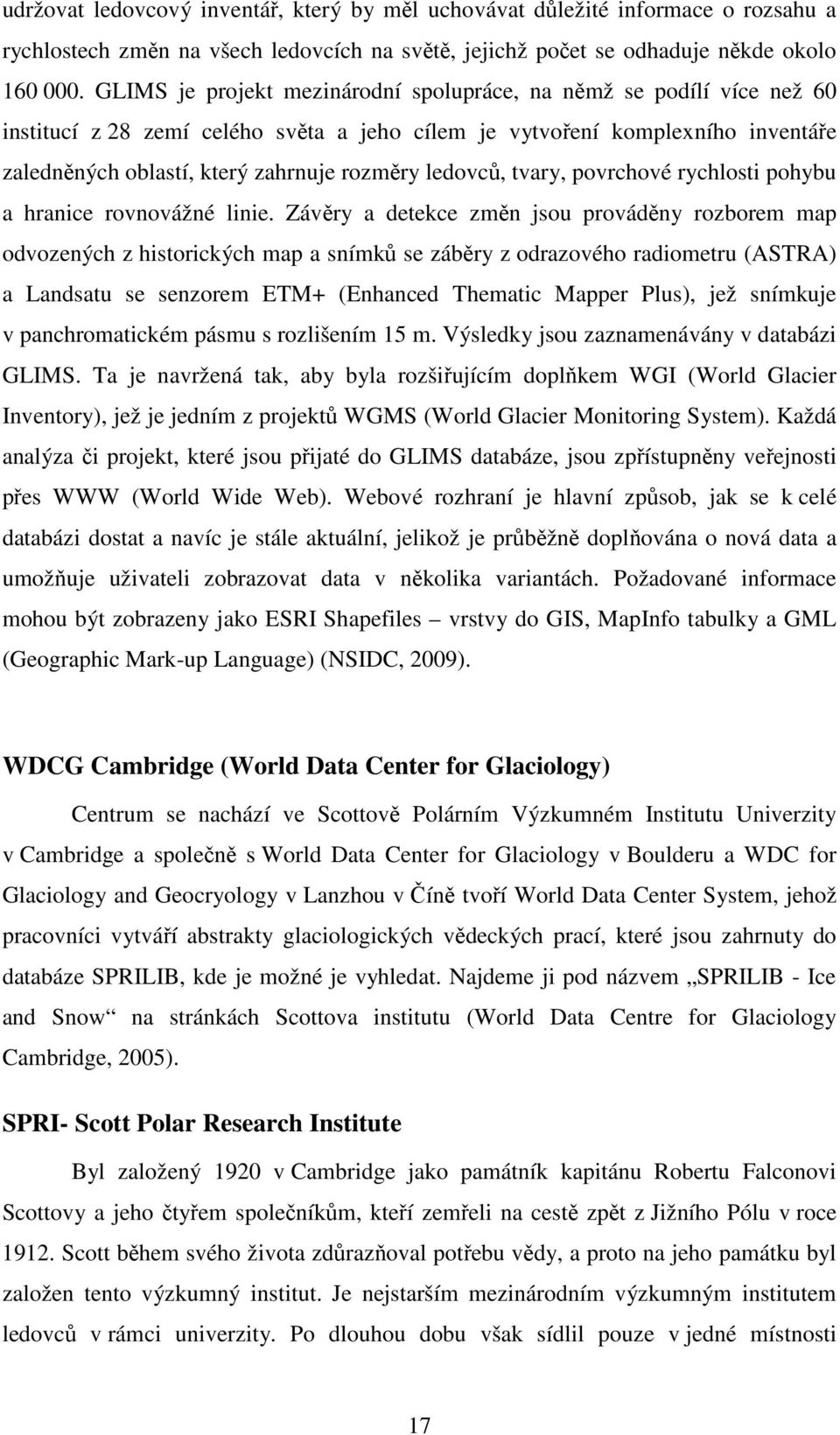 udržovat ledovcový inventář, který by měl uchovávat důležité informace o rozsahu a rychlostech změn na všech ledovcích na světě, jejichž počet se odhaduje někde okolo 160 000. GLIMS je projekt mezinárodní spolupráce, na němž se podílí více než 60 institucí z 28 zemí celého světa a jeho cílem je vytvoření komplexního inventáře zaledněných oblastí, který zahrnuje rozměry ledovců, tvary, povrchové rychlosti pohybu a hranice rovnovážné linie. Závěry a detekce změn jsou prováděny rozborem map odvozených z historických map a snímků se záběry z odrazového radiometru (ASTRA) a Landsatu se senzorem ETM+ (Enhanced Thematic Mapper Plus), jež snímkuje v panchromatickém pásmu s rozlišením 15 m. Výsledky jsou zaznamenávány v databázi GLIMS. Ta je navržená tak, aby byla rozšiřujícím doplňkem WGI (World Glacier Inventory), jež je jedním z projektů WGMS (World Glacier Monitoring System). Každá analýza či projekt, které jsou přijaté do GLIMS databáze, jsou zpřístupněny veřejnosti přes WWW (World Wide Web). Webové rozhraní je hlavní způsob, jak se k celé databázi dostat a navíc je stále aktuální, jelikož je průběžně doplňována o nová data a umožňuje uživateli zobrazovat data v několika variantách. Požadované informace mohou být zobrazeny jako ESRI Shapefiles – vrstvy do GIS, MapInfo tabulky a GML (Geographic Mark-up Language) (NSIDC, 2009).

WDCG Cambridge (World Data Center for Glaciology)

Centrum se nachází ve Scottově Polárním Výzkumném Institutu Univerzity v Cambridge a společně s World Data Center for Glaciology v Boulderu a WDC for Glaciology and Geocryology v Lanzhou v Číně tvoří World Data Center System, jehož pracovníci vytváří abstrakty glaciologických vědeckých prací, které jsou zahrnuty do databáze SPRILIB, kde je možné je vyhledat. Najdeme ji pod názvem „SPRILIB - Ice and Snow“ na stránkách Scottova institutu (World Data Centre for Glaciology Cambridge, 2005).

SPRI- Scott Polar Research Institute

Byl založený 1920 v Cambridge jako památník kapitánu Robertu Falconovi Scottovy a jeho čtyřem společníkům, kteří zemřeli na cestě zpět z Jižního Pólu v roce 1912. Scott během svého života zdůrazňoval potřebu vědy, a proto na jeho památku byl založen tento výzkumný institut. Je nejstarším mezinárodním výzkumným institutem ledovců v rámci univerzity. Po dlouhou dobu však sídlil pouze v jedné místnosti

17